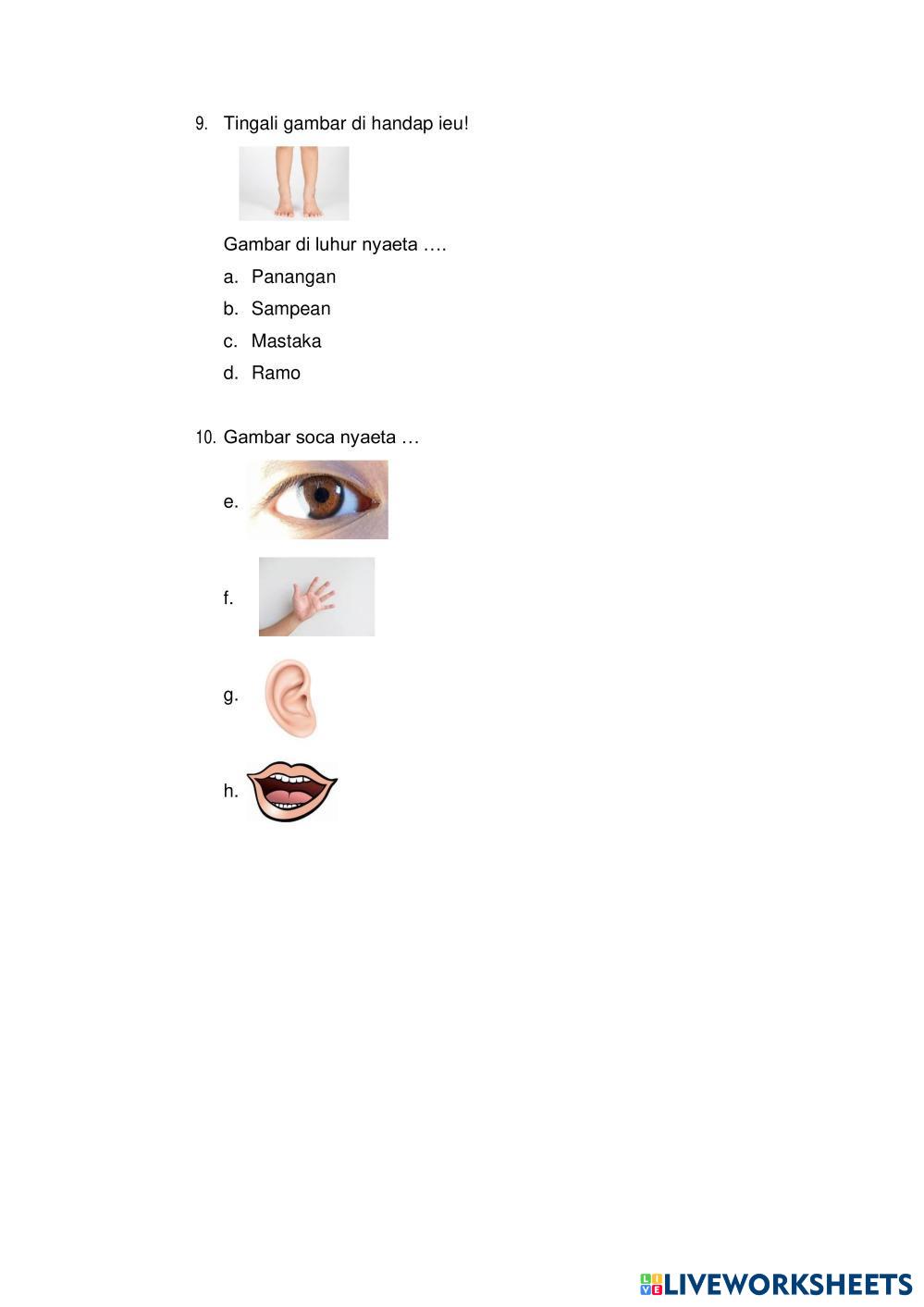 9. Tingali gambar di handap ieu!

Gambar di luhur nyaeta ….

a. Panangan
b. Sampean
c. Mastaka
d. Ramo

10. Gambar soca nyaeta …

e.

f.

g.

h.

LIVEWORKSHEETS